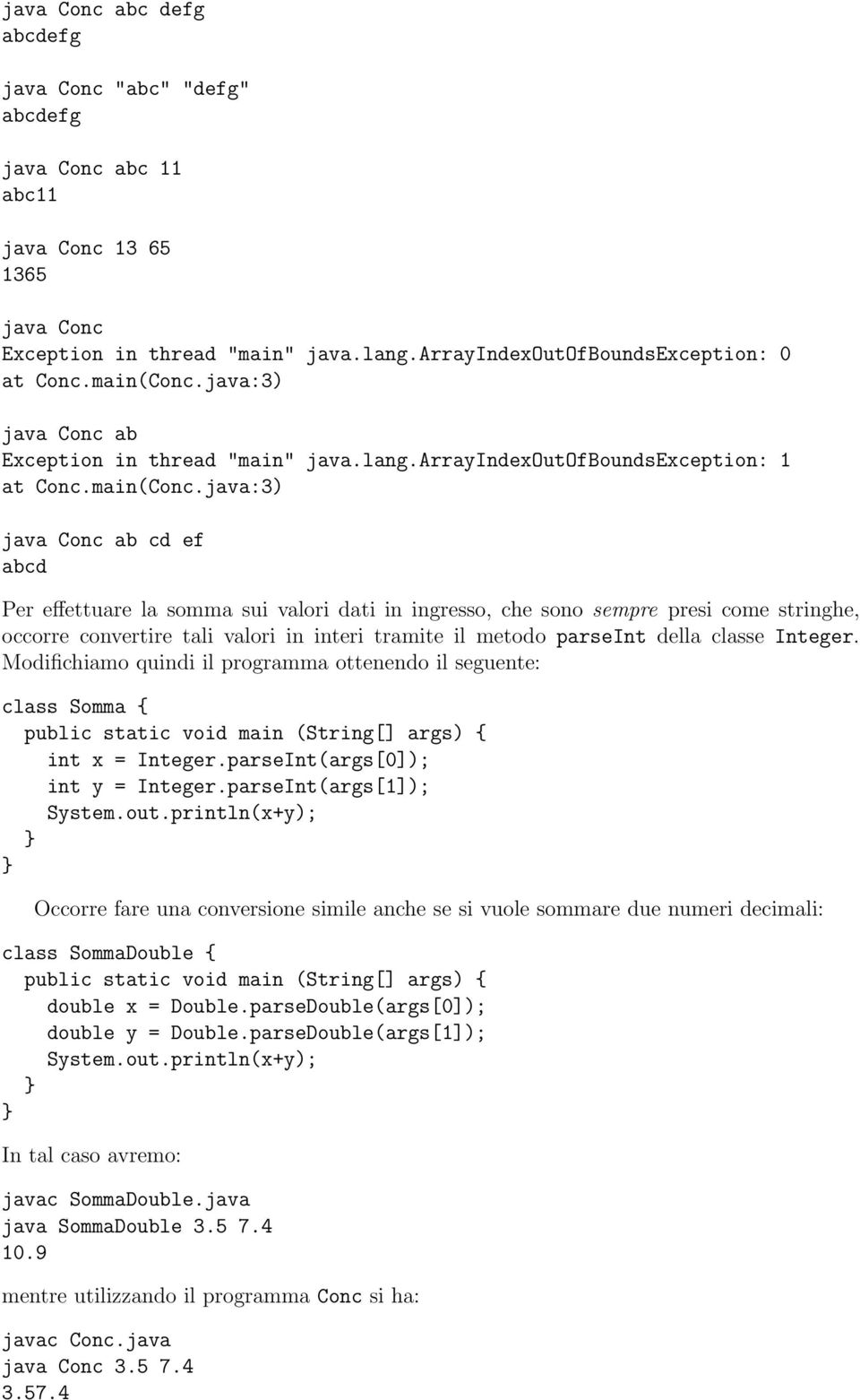 java Conc abc defg
abcdefg

java Conc "abc" "defg"
abcdefg

java Conc abc 11
abc11

java Conc 13 65
1365

java Conc
Exception in thread "main" java.lang.ArrayIndexOutOfBoundsException: 0
at Conc.main(Conc.java:3)

java Conc ab
Exception in thread "main" java.lang.ArrayIndexOutOfBoundsException: 1
at Conc.main(Conc.java:3)

java Conc ab cd ef
abcd

Per effettuare la somma sui valori dati in ingresso, che sono sempre presi come stringhe, occorre convertire tali valori in interi tramite il metodo parseInt della classe Integer. Modifichiamo quindi il programma ottenendo il seguente:

class Somma {
public static void main (String[] args) {
int x = Integer.parseInt(args[0]);
int y = Integer.parseInt(args[1]);
System.out.println(x+y);
}
}

Occorre fare una conversione simile anche se si vuole sommare due numeri decimali:

class SommaDouble {
public static void main (String[] args) {
double x = Double.parseDouble(args[0]);
double y = Double.parseDouble(args[1]);
System.out.println(x+y);
}
}

In tal caso avremo:

javac SommaDouble.java
java SommaDouble 3.5 7.4
10.9

mentre utilizzando il programma Conc si ha:

javac Conc.java
java Conc 3.5 7.4
3.57.4